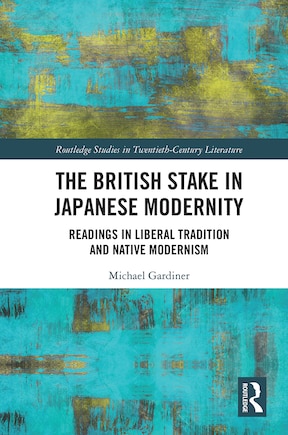 Routledge Studies in Twentieth-Century Literature

THE BRITISH STAKE IN JAPANESE MODERNITY

READINGS IN LIBERAL TRADITION AND NATIVE MODERNISM

Michael Gardiner

ROUTLEDGE